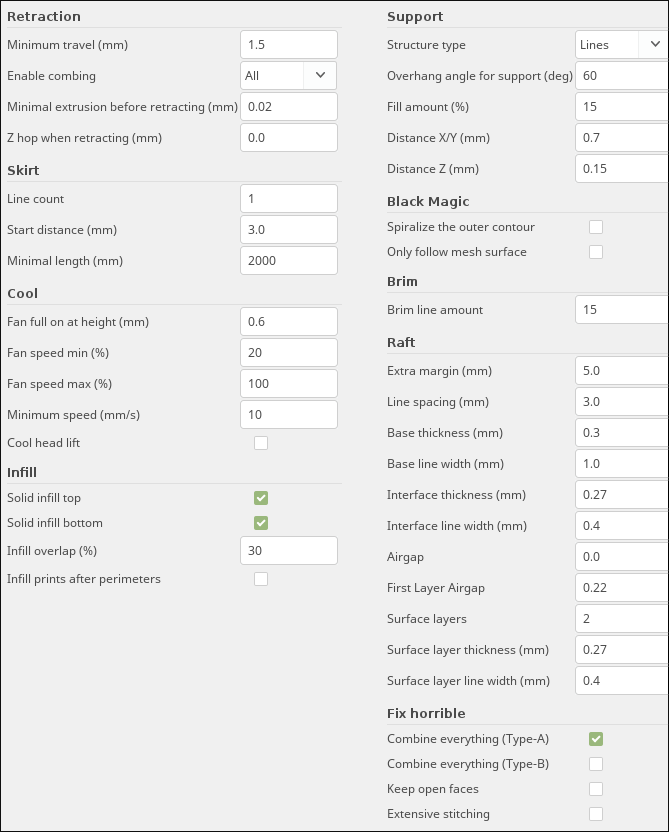 Retraction
Minimum travel (mm) 1.5
Enable combing All
Minimal extrusion before retracting (mm) 0.02
Z hop when retracting (mm) 0.0

Skirt
Line count 1
Start distance (mm) 3.0
Minimal length (mm) 2000

Cool
Fan full on at height (mm) 0.6
Fan speed min (%) 20
Fan speed max (%) 100
Minimum speed (mm/s) 10
Cool head lift

Infill
Solid infill top
Solid infill bottom
Infill overlap (%) 30
Infill prints after perimeters

Support
Structure type Lines
Overhang angle for support (deg) 60
Fill amount (%) 15
Distance X/Y (mm) 0.7
Distance Z (mm) 0.15

Black Magic
Spiralize the outer contour
Only follow mesh surface

Brim
Brim line amount 15

Raft
Extra margin (mm) 5.0
Line spacing (mm) 3.0
Base thickness (mm) 0.3
Base line width (mm) 1.0
Interface thickness (mm) 0.27
Interface line width (mm) 0.4
Airgap 0.0
First Layer Airgap 0.22
Surface layers 2
Surface layer thickness (mm) 0.27
Surface layer line width (mm) 0.4

Fix horrible
Combine everything (Type-A)
Combine everything (Type-B)
Keep open faces
Extensive stitching